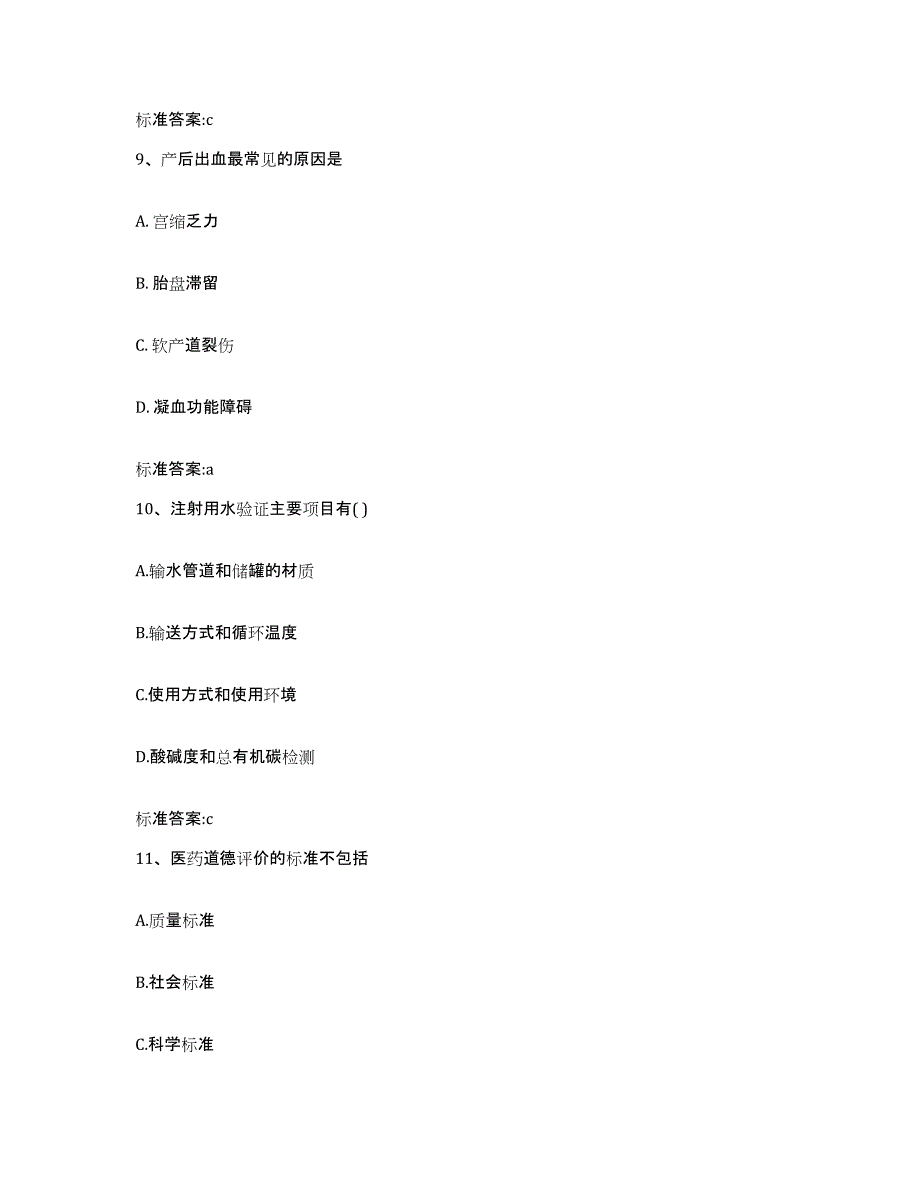 标准答案:c

9、产后出血最常见的原因是

A. 宫缩乏力

B. 胎盘滞留

C. 软产道裂伤

D. 凝血功能障碍

标准答案:a

10、注射用水验证主要项目有( )

A.输水管道和储罐的材质

B.输送方式和循环温度

C.使用方式和使用环境

D.酸碱度和总有机碳检测

标准答案:c

11、医药道德评价的标准不包括

A.质量标准

B.社会标准

C.科学标准